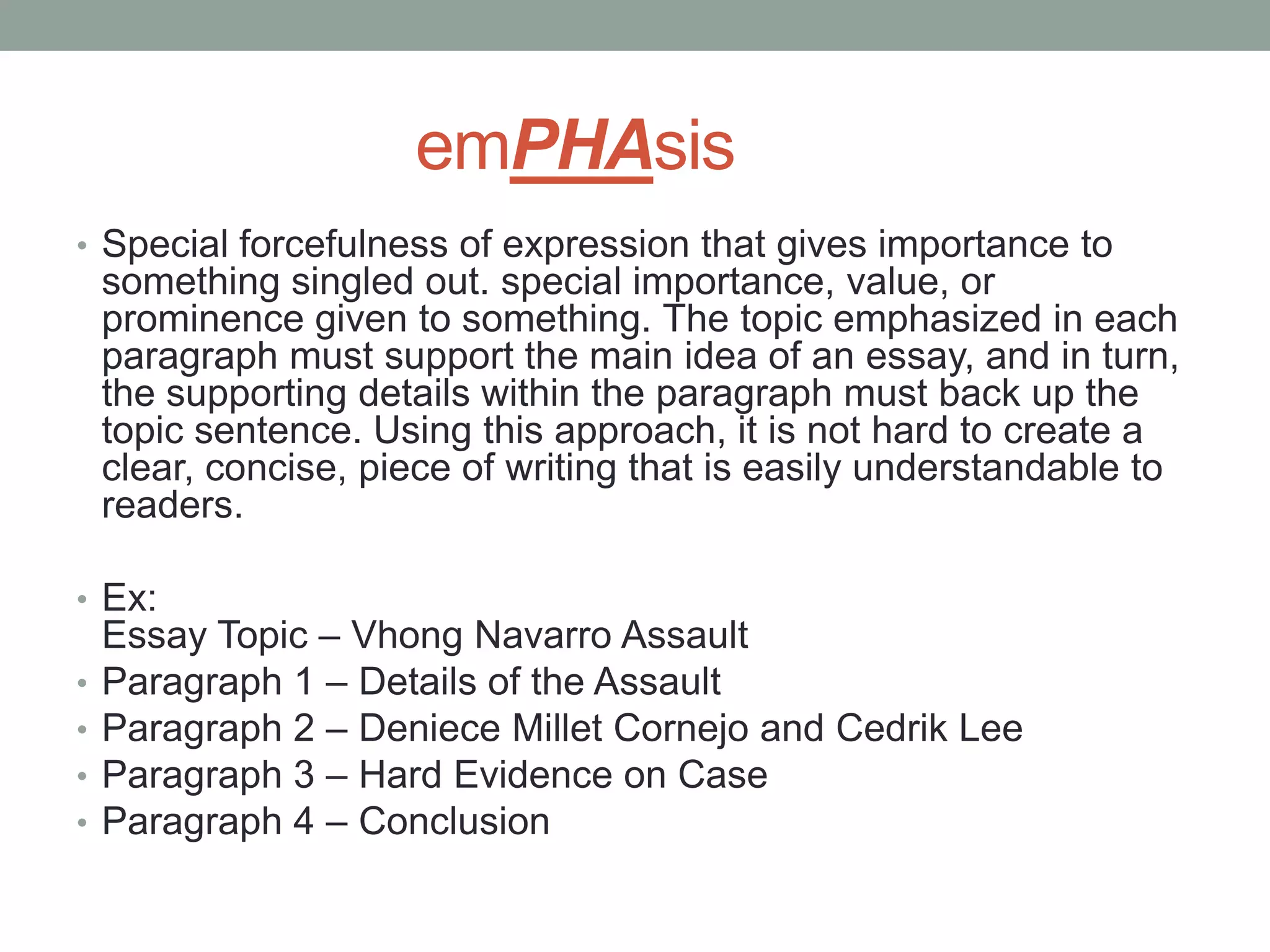 emPHAsis

• Special forcefulness of expression that gives importance to something singled out. special importance, value, or prominence given to something. The topic emphasized in each paragraph must support the main idea of an essay, and in turn, the supporting details within the paragraph must back up the topic sentence. Using this approach, it is not hard to create a clear, concise, piece of writing that is easily understandable to readers.

• Ex:
Essay Topic – Vhong Navarro Assault
• Paragraph 1 – Details of the Assault
• Paragraph 2 – Deniece Millet Cornejo and Cedrik Lee
• Paragraph 3 – Hard Evidence on Case
• Paragraph 4 – Conclusion